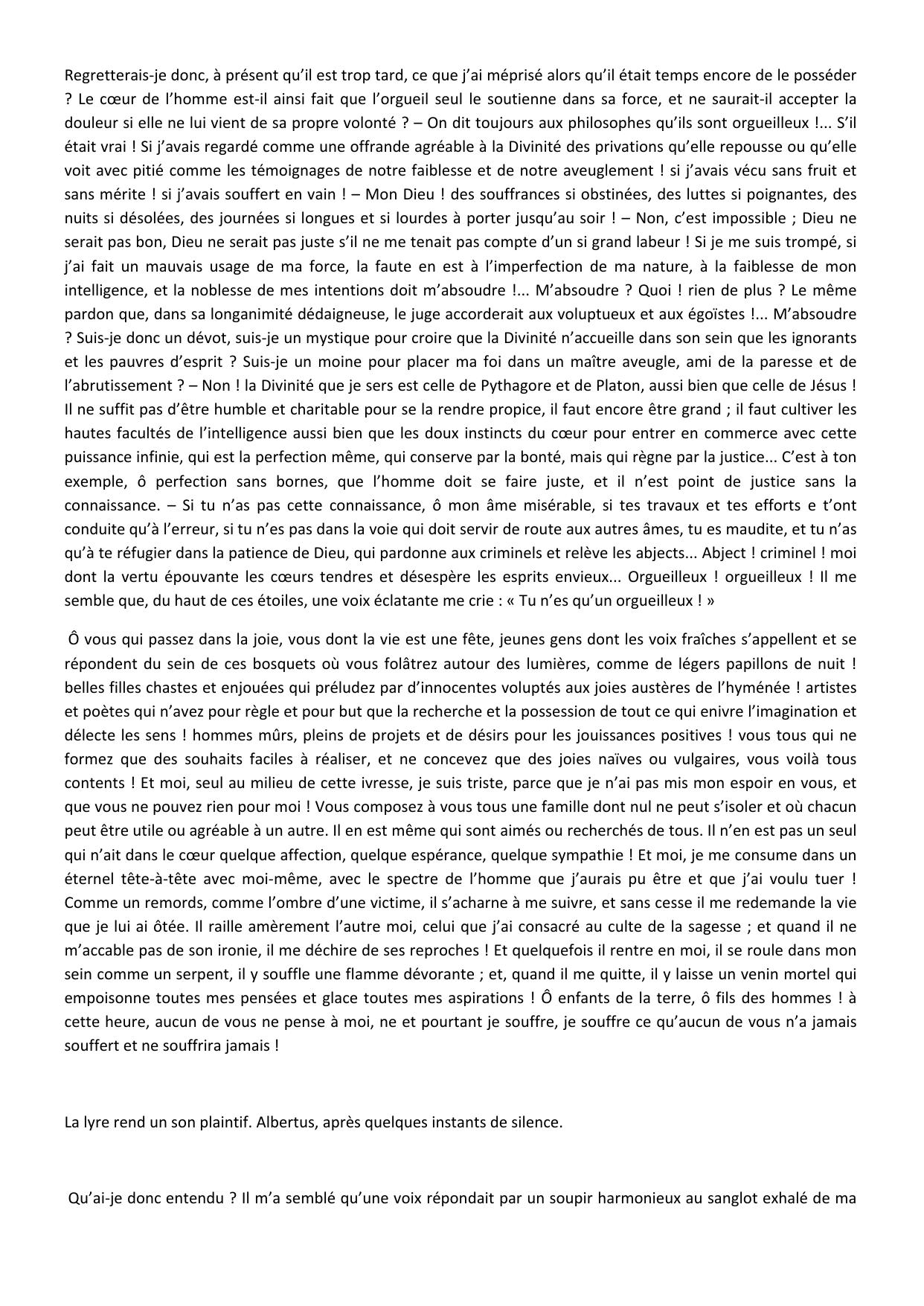 Regretterais-je donc, à présent qu'il est trop tard, ce que j'ai méprisé alors qu'il était temps encore de le posséder ? Le cœur de l'homme est-il ainsi fait que l'orgueil seul le soutienne dans sa force, et ne saurait-il accepter la douleur si elle ne lui vient de sa propre volonté ? – On dit toujours aux philosophes qu'ils sont orgueilleux !... S'il était vrai ! Si j'avais regardé comme une offrande agréable à la Divinité des privations qu'elle repousse ou qu'elle voit avec pitié comme les témoignages de notre faiblesse et de notre aveuglement ! si j'avais vécu sans fruit et sans mérite ! si j'avais souffert en vain ! – Mon Dieu ! des souffrances si obstinées, des luttes si poignantes, des nuits si désolées, des journées si longues et si lourdes à porter jusqu'au soir ! – Non, c'est impossible ; Dieu ne serait pas bon, Dieu ne serait pas juste s'il ne me tenait pas compte d'un si grand labeur ! Si je me suis trompé, si j'ai fait un mauvais usage de ma force, la faute en est à l'imperfection de ma nature, à la faiblesse de mon intelligence, et la noblesse de mes intentions doit m'absoudre !... M'absoudre ? Quoi ! rien de plus ? Le même pardon que, dans sa longanimité dédaigneuse, le juge accorderait aux voluptueux et aux égoïstes !... M'absoudre ? Suis-je donc un dévot, suis-je un mystique pour croire que la Divinité n'accueille dans son sein que les ignorants et les pauvres d'esprit ? Suis-je un moine pour placer ma foi dans un maître aveugle, ami de la paresse et de l'abrutissement ? – Non ! la Divinité que je sers est celle de Pythagore et de Platon, aussi bien que celle de Jésus ! Il ne suffit pas d'être humble et charitable pour se la rendre propice, il faut encore être grand ; il faut cultiver les hautes facultés de l'intelligence aussi bien que les doux instincts du cœur pour entrer en commerce avec cette puissance infinie, qui est la perfection même, qui conserve par la bonté, mais qui règne par la justice... C'est à ton exemple, ô perfection sans bornes, que l'homme doit se faire juste, et il n'est point de justice sans la connaissance. – Si tu n'as pas cette connaissance, ô mon âme misérable, si tes travaux et tes efforts e t'ont conduite qu'à l'erreur, si tu n'es pas dans la voie qui doit servir de route aux autres âmes, tu es maudite, et tu n'as qu'à te réfugier dans la patience de Dieu, qui pardonne aux criminels et relève les abjects... Abject ! criminel ! moi dont la vertu épouvante les cœurs tendres et désespère les esprits envieux... Orgueilleux ! orgueilleux ! Il me semble que, du haut de ces étoiles, une voix éclatante me crie : « Tu n'es qu'un orgueilleux ! »

Ô vous qui passez dans la joie, vous dont la vie est une fête, jeunes gens dont les voix fraîches s'appellent et se répondent du sein de ces bosquets où vous folâtrez autour des lumières, comme de légers papillons de nuit ! belles filles chastes et enjouées qui préludez par d'innocentes voluptés aux joies austères de l'hyménée ! artistes et poètes qui n'avez pour règle et pour but que la recherche et la possession de tout ce qui enivre l'imagination et délecte les sens ! hommes mûrs, pleins de projets et de désirs pour les jouissances positives ! vous tous qui ne formez que des souhaits faciles à réaliser, et ne concevez que des joies naïves ou vulgaires, vous voilà tous contents ! Et moi, seul au milieu de cette ivresse, je suis triste, parce que je n'ai pas mis mon espoir en vous, et que vous ne pouvez rien pour moi ! Vous composez à vous tous une famille dont nul ne peut s'isoler et où chacun peut être utile ou agréable à un autre. Il en est même qui sont aimés ou recherchés de tous. Il n'en est pas un seul qui n'ait dans le cœur quelque affection, quelque espérance, quelque sympathie ! Et moi, je me consume dans un éternel tête-à-tête avec moi-même, avec le spectre de l'homme que j'aurais pu être et que j'ai voulu tuer ! Comme un remords, comme l'ombre d'une victime, il s'acharne à me suivre, et sans cesse il me redemande la vie que je lui ai ôtée. Il raille amèrement l'autre moi, celui que j'ai consacré au culte de la sagesse ; et quand il ne m'accable pas de son ironie, il me déchire de ses reproches ! Et quelquefois il rentre en moi, il se roule dans mon sein comme un serpent, il y souffle une flamme dévorante ; et, quand il me quitte, il y laisse un venin mortel qui empoisonne toutes mes pensées et glace toutes mes aspirations ! Ô enfants de la terre, ô fils des hommes ! à cette heure, aucun de vous ne pense à moi, ne et pourtant je souffre, je souffre ce qu'aucun de vous n'a jamais souffert et ne souffrira jamais !

La lyre rend un son plaintif. Albertus, après quelques instants de silence.

Qu'ai-je donc entendu ? Il m'a semblé qu'une voix répondait par un soupir harmonieux au sanglot exhalé de ma